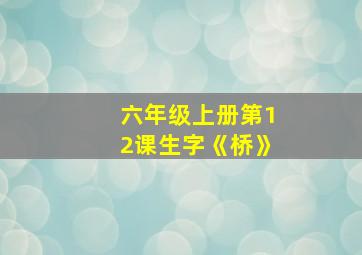 六年级上册第12课生字《桥》